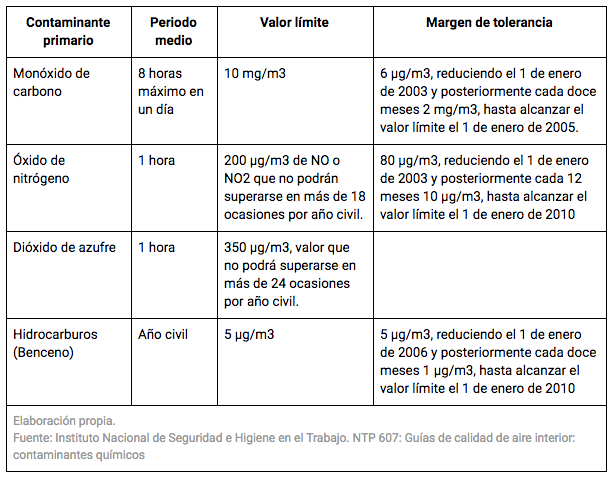 | Contaminante primario | Periodo medio | Valor límite | Margen de tolerancia |
|---|---|---|---|
| Monóxido de carbono | 8 horas máximo en un día | 10 mg/m3 | 6 µg/m3, reduciendo el 1 de enero de 2003 y posteriormente cada doce meses 2 mg/m3, hasta alcanzar el valor límite el 1 de enero de 2005. |
| Óxido de nitrógeno | 1 hora | 200 µg/m3 de NO o NO2 que no podrán superarse en más de 18 ocasiones por año civil. | 80 µg/m3, reduciendo el 1 de enero de 2003 y posteriormente cada 12 meses 10 µg/m3, hasta alcanzar el valor límite el 1 de enero de 2010 |
| Dióxido de azufre | 1 hora | 350 µg/m3, valor que no podrá superarse en más de 24 ocasiones por año civil. | |
| Hidrocarburos (Benceno) | Año civil | 5 µg/m3 | 5 µg/m3, reduciendo el 1 de enero de 2006 y posteriormente cada doce meses 1 µg/m3, hasta alcanzar el valor límite el 1 de enero de 2010 |

Elaboración propia.
Fuente: Instituto Nacional de Seguridad e Higiene en el Trabajo. NTP 607: Guías de calidad de aire interior: contaminantes químicos